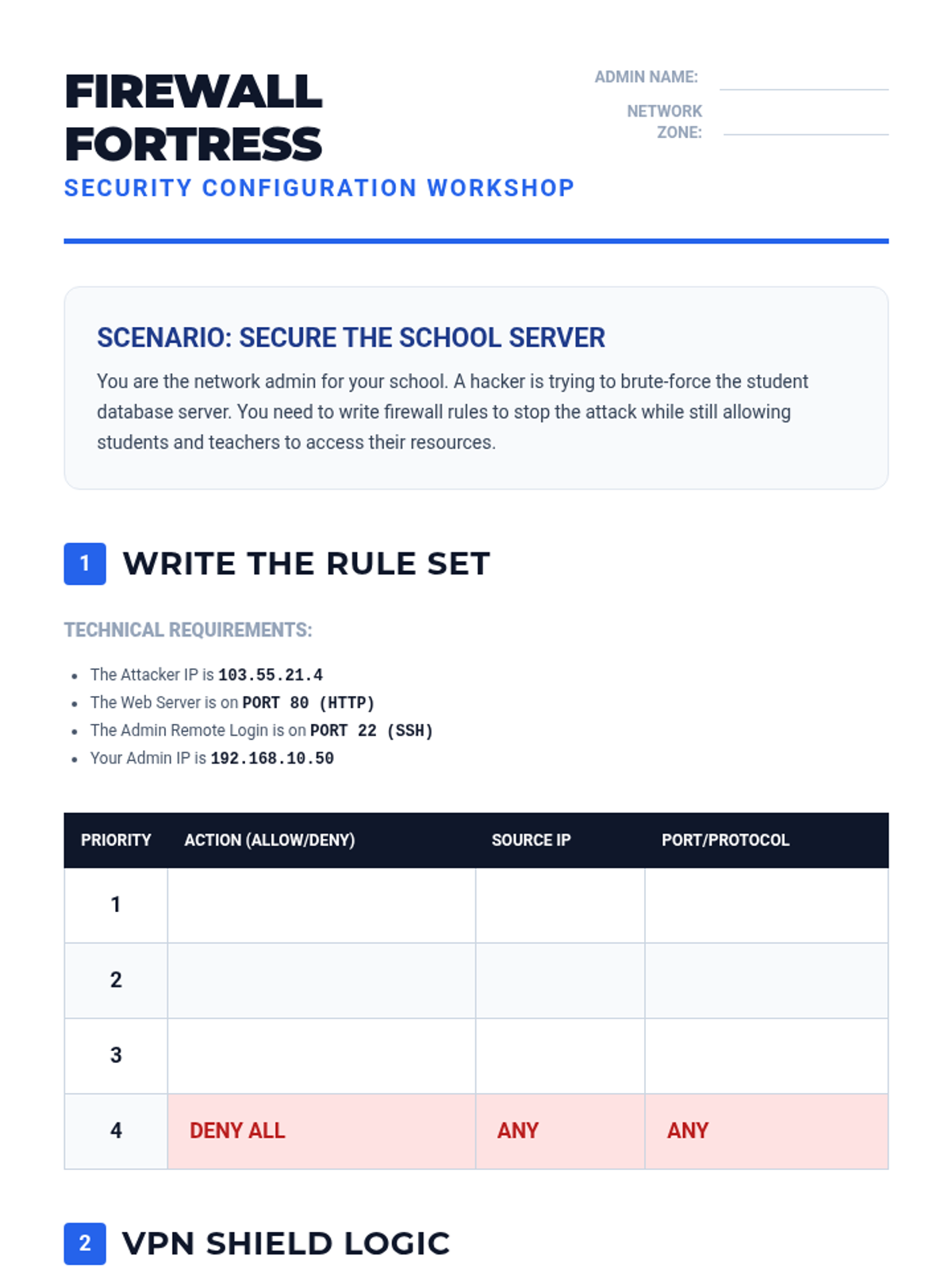 FIREWALL FORTRESS
SECURITY CONFIGURATION WORKSHOP

ADMIN NAME:
NETWORK ZONE:

SCENARIO: SECURE THE SCHOOL SERVER

You are the network admin for your school. A hacker is trying to brute-force the student database server. You need to write firewall rules to stop the attack while still allowing students and teachers to access their resources.

1 WRITE THE RULE SET

TECHNICAL REQUIREMENTS:

- The Attacker IP is 103.55.21.4
- The Web Server is on PORT 80 (HTTP)
- The Admin Remote Login is on PORT 22 (SSH)
- Your Admin IP is 192.168.10.50

| PRIORITY | ACTION (ALLOW/DENY) | SOURCE IP | PORT/PROTOCOL |
|---|---|---|---|
| 1 | | | |
| 2 | | | |
| 3 | | | |
| 4 | DENY ALL | ANY | ANY |

2 VPN SHIELD LOGIC